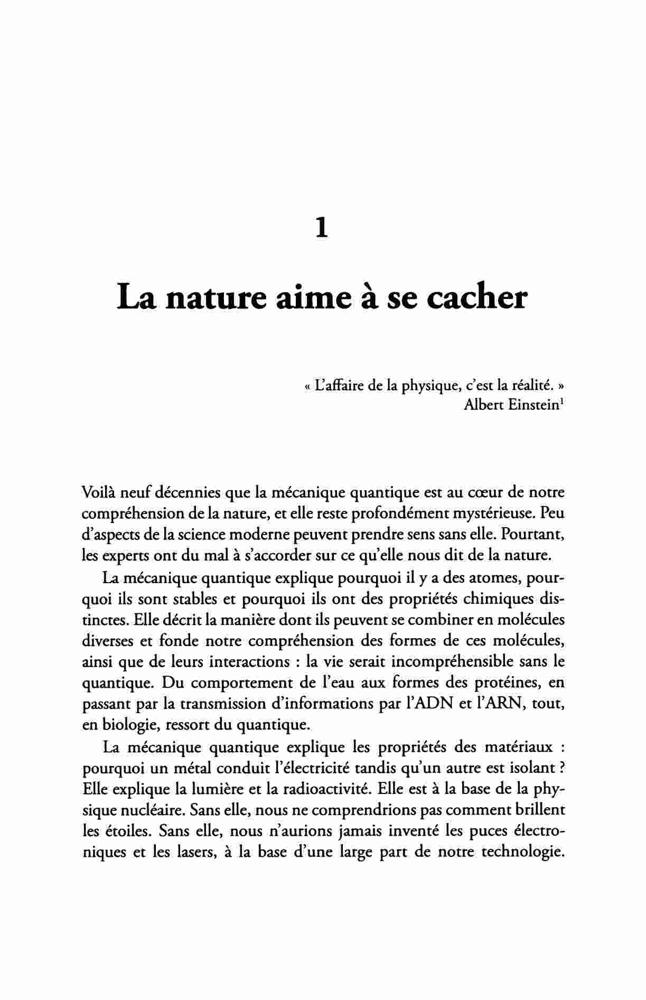 1

La nature aime à se cacher

« L'affaire de la physique, c'est la réalité. »
Albert Einstein$^1$

Voilà neuf décennies que la mécanique quantique est au cœur de notre compréhension de la nature, et elle reste profondément mystérieuse. Peu d'aspects de la science moderne peuvent prendre sens sans elle. Pourtant, les experts ont du mal à s'accorder sur ce qu'elle nous dit de la nature.

La mécanique quantique explique pourquoi il y a des atomes, pourquoi ils sont stables et pourquoi ils ont des propriétés chimiques distinctes. Elle décrit la manière dont ils peuvent se combiner en molécules diverses et fonde notre compréhension des formes de ces molécules, ainsi que de leurs interactions : la vie serait incompréhensible sans le quantique. Du comportement de l'eau aux formes des protéines, en passant par la transmission d'informations par l'ADN et l'ARN, tout, en biologie, ressort du quantique.

La mécanique quantique explique les propriétés des matériaux : pourquoi un métal conduit l'électricité tandis qu'un autre est isolant ? Elle explique la lumière et la radioactivité. Elle est à la base de la physique nucléaire. Sans elle, nous ne comprendrions pas comment brillent les étoiles. Sans elle, nous n'aurions jamais inventé les puces électroniques et les lasers, à la base d'une large part de notre technologie.